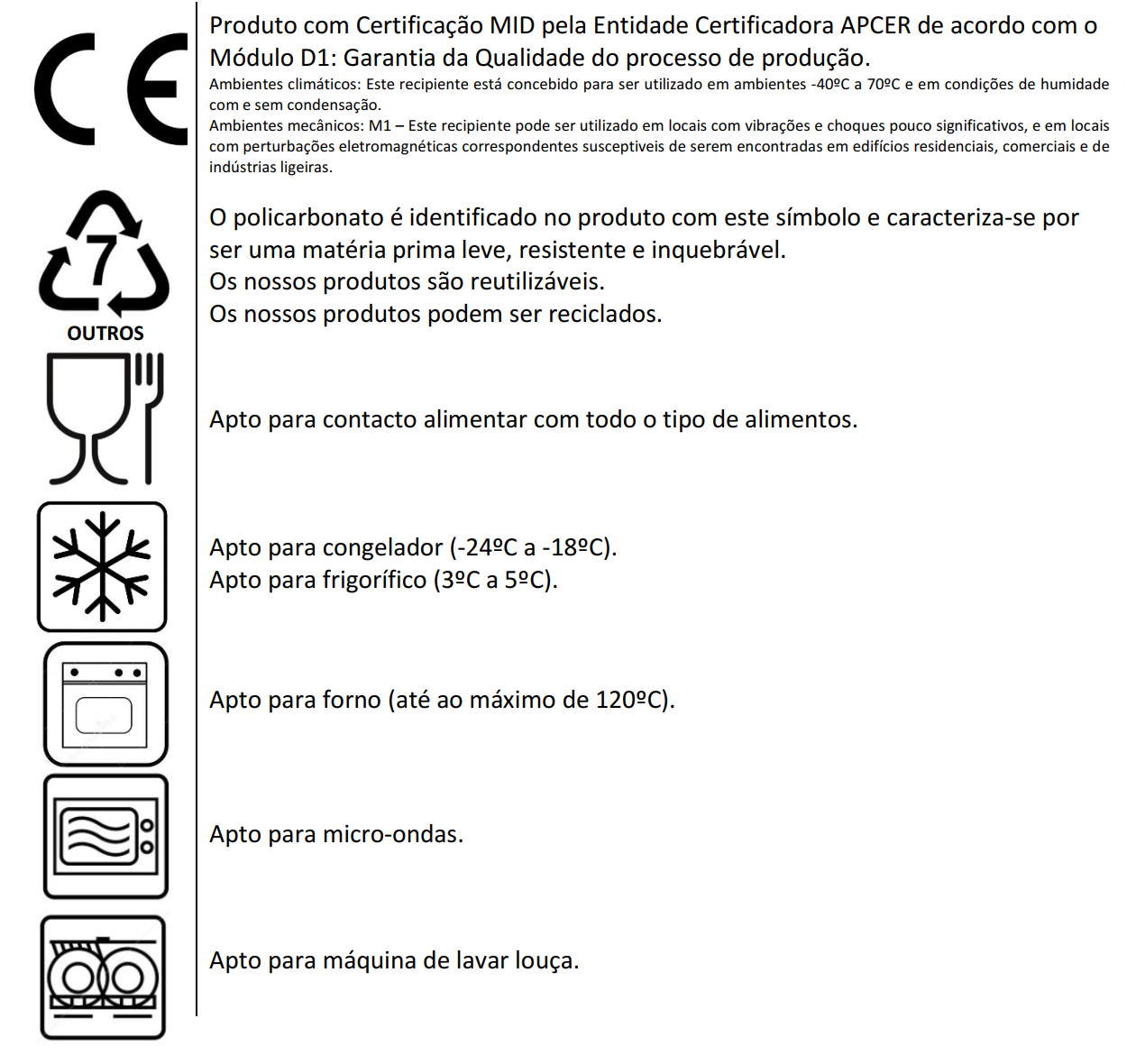 CE

Produto com Certificação MID pela Entidade Certificadora APCER de acordo com o Módulo D1: Garantia da Qualidade do processo de produção.

Ambientes climáticos: Este recipiente está concebido para ser utilizado em ambientes -40ºC a 70ºC e em condições de humidade com e sem condensação.

Ambientes mecânicos: M1 – Este recipiente pode ser utilizado em locais com vibrações e choques pouco significativos, e em locais com perturbações eletromagnéticas correspondentes susceptiveis de serem encontradas em edifícios residenciais, comerciais e de indústrias ligeiras.

7
OUTROS

O policarbonato é identificado no produto com este símbolo e caracteriza-se por ser uma matéria prima leve, resistente e inquebrável.
Os nossos produtos são reutilizáveis.
Os nossos produtos podem ser reciclados.

Apto para contacto alimentar com todo o tipo de alimentos.

Apto para congelador (-24ºC a -18ºC).
Apto para frigorífico (3ºC a 5ºC).

Apto para forno (até ao máximo de 120ºC).

Apto para micro-ondas.

Apto para máquina de lavar louça.